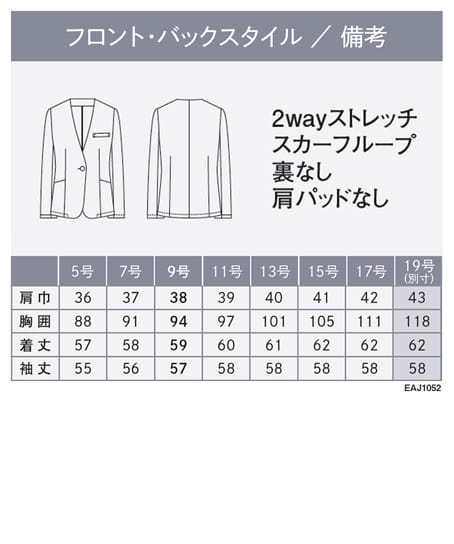 フロント・バックスタイル ／ 備考

2wayストレッチ
スカーフループ
裏なし
肩パッドなし

| | 5号 | 7号 | 9号 | 11号 | 13号 | 15号 | 17号 | 19号 (別寸) |
|---|---|---|---|---|---|---|---|---|
| 肩巾 | 36 | 37 | 38 | 39 | 40 | 41 | 42 | 43 |
| 胸囲 | 88 | 91 | 94 | 97 | 101 | 105 | 111 | 118 |
| 着丈 | 57 | 58 | 59 | 60 | 61 | 62 | 62 | 62 |
| 袖丈 | 55 | 56 | 57 | 58 | 58 | 58 | 58 | 58 |

EAJ1052